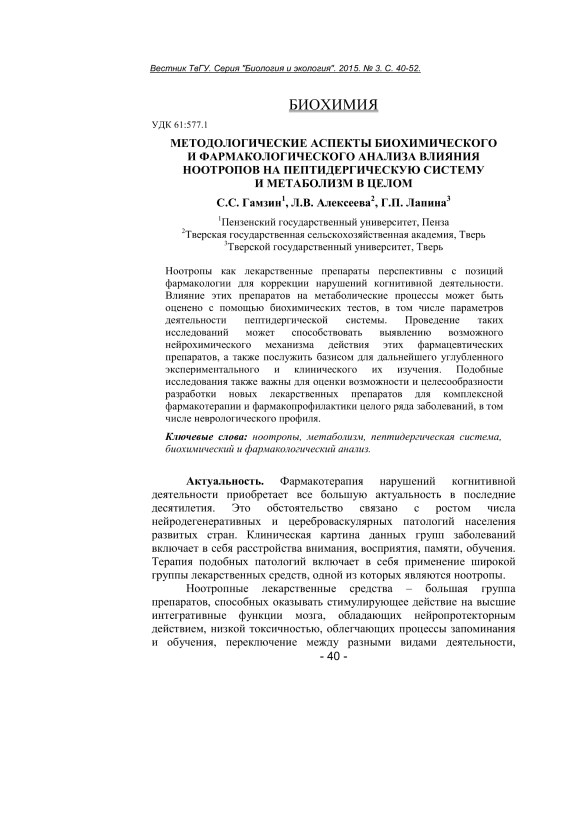 Вестник ТвГУ. Серия "Биология и экология". 2015. № 3. С. 40-52.

БИОХИМИЯ

УДК 61:577.1

МЕТОДОЛОГИЧЕСКИЕ АСПЕКТЫ БИОХИМИЧЕСКОГО И ФАРМАКОЛОГИЧЕСКОГО АНАЛИЗА ВЛИЯНИЯ НООТРОПОВ НА ПЕПТИДЕРГИЧЕСКУЮ СИСТЕМУ И МЕТАБОЛИЗМ В ЦЕЛОМ

С.С. Гамзин$^1$, Л.В. Алексеева$^2$, Г.П. Лапина$^3$

$^1$Пензенский государственный университет, Пенза
$^2$Тверская государственная сельскохозяйственная академия, Тверь
$^3$Тверской государственный университет, Тверь

Ноотропы как лекарственные препараты перспективны с позиций фармакологии для коррекции нарушений когнитивной деятельности. Влияние этих препаратов на метаболические процессы может быть оценено с помощью биохимических тестов, в том числе параметров деятельности пептидергической системы. Проведение таких исследований может способствовать выявлению возможного нейрохимического механизма действия этих фармацевтических препаратов, а также послужить базисом для дальнейшего углубленного экспериментального и клинического их изучения. Подобные исследования также важны для оценки возможности и целесообразности разработки новых лекарственных препаратов для комплексной фармакотерапии и фармакопрофилактики целого ряда заболеваний, в том числе неврологического профиля.

Ключевые слова: ноотропы, метаболизм, пептидергическая система, биохимический и фармакологический анализ.

Актуальность. Фармакотерапия нарушений когнитивной деятельности приобретает все большую актуальность в последние десятилетия. Это обстоятельство связано с ростом числа нейродегенеративных и цереброваскулярных патологий населения развитых стран. Клиническая картина данных групп заболеваний включает в себя расстройства внимания, восприятия, памяти, обучения. Терапия подобных патологий включает в себя применение широкой группы лекарственных средств, одной из которых являются ноотропы.

Ноотропные лекарственные средства – большая группа препаратов, способных оказывать стимулирующее действие на высшие интегративные функции мозга, обладающих нейропротекторным действием, низкой токсичностью, облегчающих процессы запоминания и обучения, переключение между разными видами деятельности,

- 40 -